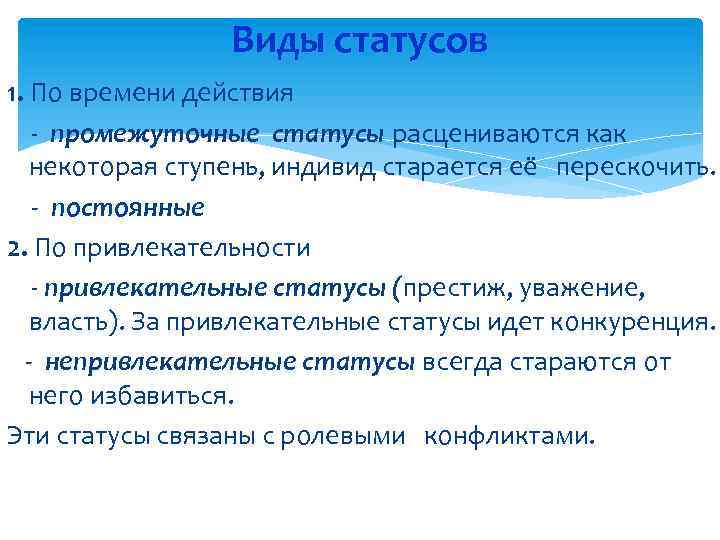 Виды статусов

1. По времени действия

- промежуточные статусы расцениваются как некоторая ступень, индивид старается её перескочить.

- постоянные

2. По привлекательности

- привлекательные статусы (престиж, уважение, власть). За привлекательные статусы идет конкуренция.

- непривлекательные статусы всегда стараются от него избавиться.

Эти статусы связаны с ролевыми конфликтами.